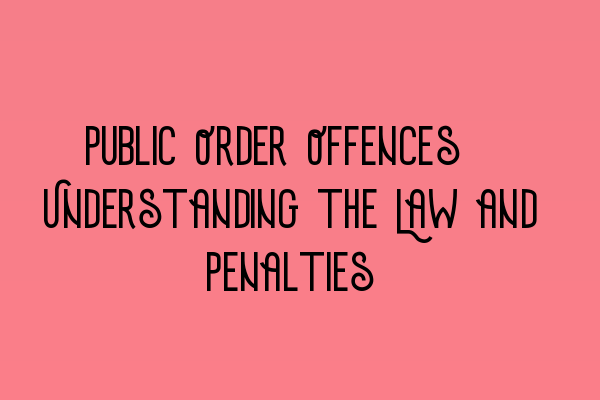 PUBLIC ORDER OFFENCES UNDERSTANDING THE LAW AND PENALTIES